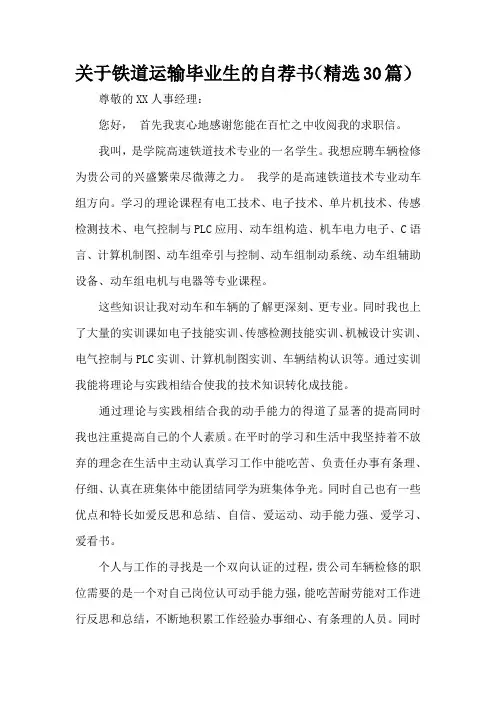 关于铁道运输毕业生的自荐书(精选30篇)

尊敬的XX人事经理：

您好，　首先我衷心地感谢您能在百忙之中收阅我的求职信。

我叫，是学院高速铁道技术专业的一名学生。我想应聘车辆检修为贵公司的兴盛繁荣尽微薄之力。　我学的是高速铁道技术专业动车组方向。学习的理论课程有电工技术、电子技术、单片机技术、传感检测技术、电气控制与PLC应用、动车组构造、机车电力电子、C语言、计算机制图、动车组牵引与控制、动车组制动系统、动车组辅助设备、动车组电机与电器等专业课程。

这些知识让我对动车和车辆的了解更深刻、更专业。同时我也上了大量的实训课如电子技能实训、传感检测技能实训、机械设计实训、电气控制与PLC实训、计算机制图实训、车辆结构认识等。通过实训我能将理论与实践相结合使我的技术知识转化成技能。

通过理论与实践相结合我的动手能力的得道了显著的提高同时我也注重提高自己的个人素质。在平时的学习和生活中我坚持着不放弃的理念在生活中主动认真学习工作中能吃苦、负责任办事有条理、仔细、认真在班集体中能团结同学为班集体争光。同时自己也有一些优点和特长如爱反思和总结、自信、爱运动、动手能力强、爱学习、爱看书。

个人与工作的寻找是一个双向认证的过程，贵公司车辆检修的职位需要的是一个对自己岗位认可动手能力强，能吃苦耐劳能对工作进行反思和总结，不断地积累工作经验办事细心、有条理的人员。同时